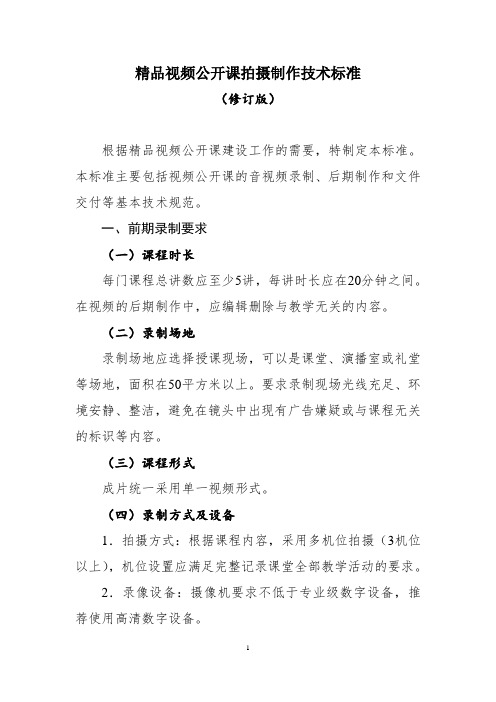 精品视频公开课拍摄制作技术标准
（修订版）

根据精品视频公开课建设工作的需要，特制定本标准。本标准主要包括视频公开课的音视频录制、后期制作和文件交付等基本技术规范。

一、前期录制要求

（一）课程时长

每门课程总讲数应至少5讲，每讲时长应在20分钟之间。在视频的后期制作中，应编辑删除与教学无关的内容。

（二）录制场地

录制场地应选择授课现场，可以是课堂、演播室或礼堂等场地，面积在50平方米以上。要求录制现场光线充足、环境安静、整洁，避免在镜头中出现有广告嫌疑或与课程无关的标识等内容。

（三）课程形式

成片统一采用单一视频形式。

（四）录制方式及设备

1．拍摄方式：根据课程内容，采用多机位拍摄（3机位以上），机位设置应满足完整记录课堂全部教学活动的要求。

2．录像设备：摄像机要求不低于专业级数字设备，推荐使用高清数字设备。

1